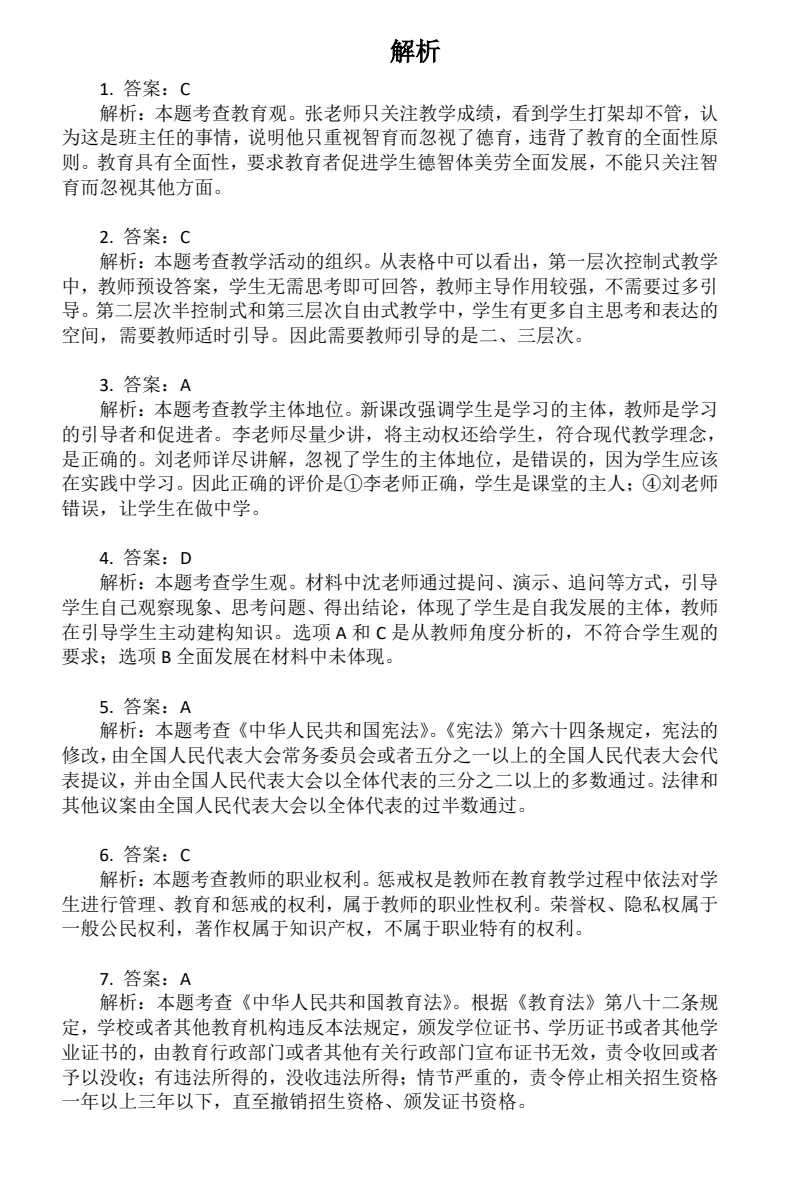 解析

1. 答案：C
解析：本题考查教育观。张老师只关注教学成绩，看到学生打架却不管，认为这是班主任的事情，说明他只重视智育而忽视了德育，违背了教育的全面性原则。教育具有全面性，要求教育者促进学生德智体美劳全面发展，不能只关注智育而忽视其他方面。

2. 答案：C
解析：本题考查教学活动的组织。从表格中可以看出，第一层次控制式教学中，教师预设答案，学生无需思考即可回答，教师主导作用较强，不需要过多引导。第二层次半控制式和第三层次自由式教学中，学生有更多自主思考和表达的空间，需要教师适时引导。因此需要教师引导的是二、三层次。

3. 答案：A
解析：本题考查教学主体地位。新课改强调学生是学习的主体，教师是学习的引导者和促进者。李老师尽量少讲，将主动权还给学生，符合现代教学理念，是正确的。刘老师详尽讲解，忽视了学生的主体地位，是错误的，因为学生应该在实践中学习。因此正确的评价是①李老师正确，学生是课堂的主人；④刘老师错误，让学生在做中学。

4. 答案：D
解析：本题考查学生观。材料中沈老师通过提问、演示、追问等方式，引导学生自己观察现象、思考问题、得出结论，体现了学生是自我发展的主体，教师在引导学生主动建构知识。选项 A 和 C 是从教师角度分析的，不符合学生观的要求；选项 B 全面发展在材料中未体现。

5. 答案：A
解析：本题考查《中华人民共和国宪法》。《宪法》第六十四条规定，宪法的修改，由全国人民代表大会常务委员会或者五分之一以上的全国人民代表大会代表提议，并由全国人民代表大会以全体代表的三分之二以上的多数通过。法律和其他议案由全国人民代表大会以全体代表的过半数通过。

6. 答案：C
解析：本题考查教师的职业权利。惩戒权是教师在教育教学过程中依法对学生进行管理、教育和惩戒的权利，属于教师的职业性权利。荣誉权、隐私权属于一般公民权利，著作权属于知识产权，不属于职业特有的权利。

7. 答案：A
解析：本题考查《中华人民共和国教育法》。根据《教育法》第八十二条规定，学校或者其他教育机构违反本法规定，颁发学位证书、学历证书或者其他学业证书的，由教育行政部门或者其他有关行政部门宣布证书无效，责令收回或者予以没收；有违法所得的，没收违法所得；情节严重的，责令停止相关招生资格一年以上三年以下，直至撤销招生资格、颁发证书资格。